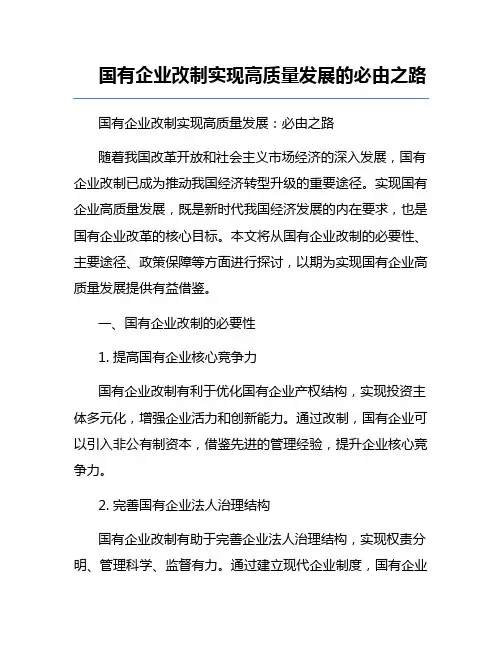 国有企业改制实现高质量发展的必由之路

国有企业改制实现高质量发展：必由之路

随着我国改革开放和社会主义市场经济的深入发展，国有企业改制已成为推动我国经济转型升级的重要途径。实现国有企业高质量发展，既是新时代我国经济发展的内在要求，也是国有企业改革的核心目标。本文将从国有企业改制的必要性、主要途径、政策保障等方面进行探讨，以期为实现国有企业高质量发展提供有益借鉴。

一、国有企业改制的必要性

1. 提高国有企业核心竞争力

国有企业改制有利于优化国有企业产权结构，实现投资主体多元化，增强企业活力和创新能力。通过改制，国有企业可以引入非公有制资本，借鉴先进的管理经验，提升企业核心竞争力。

2. 完善国有企业法人治理结构

国有企业改制有助于完善企业法人治理结构，实现权责分明、管理科学、监督有力。通过建立现代企业制度，国有企业